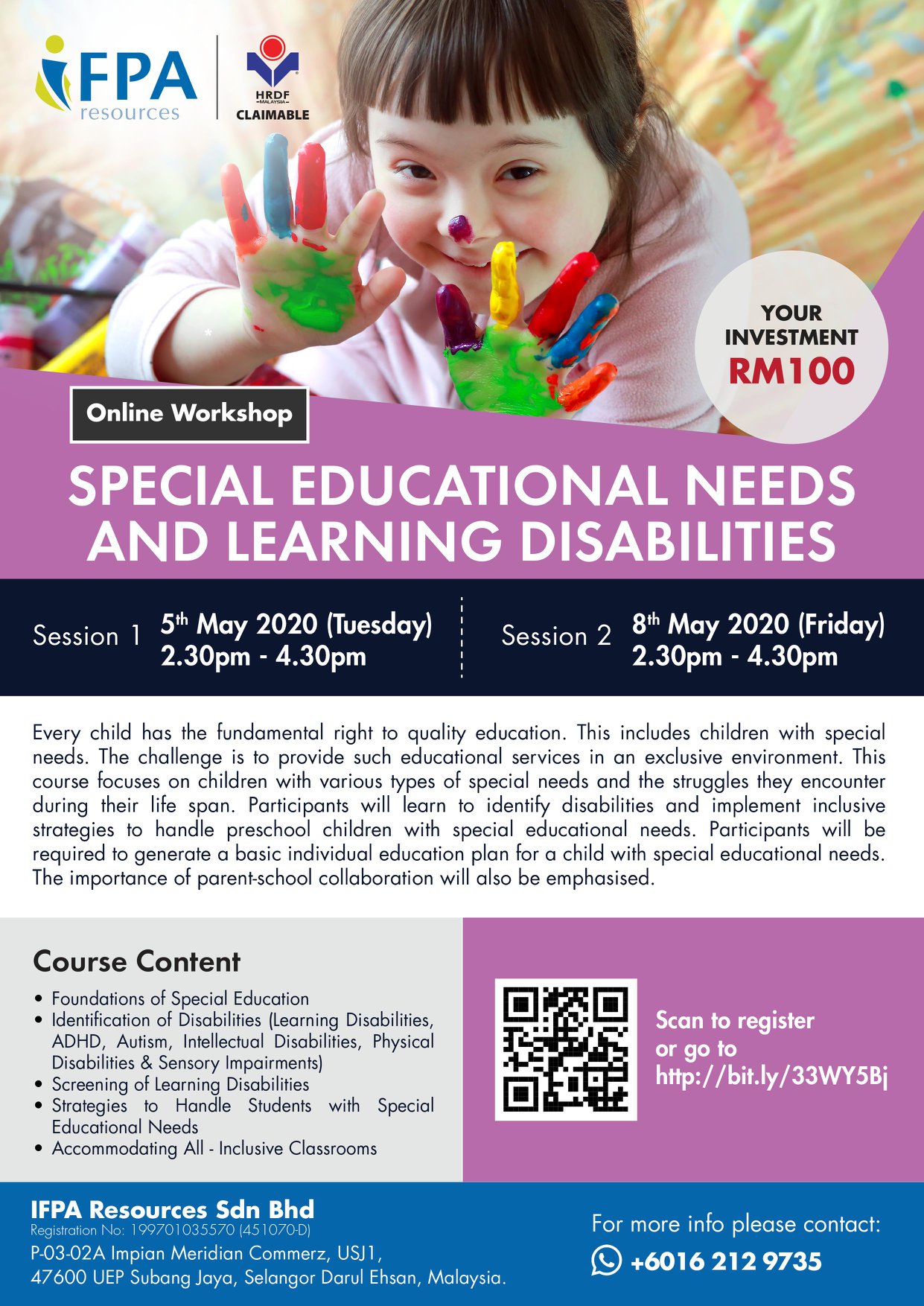 IFPA resources

HRDF MALAYSIA CLAIMABLE

YOUR INVESTMENT RM100

Online Workshop

SPECIAL EDUCATIONAL NEEDS AND LEARNING DISABILITIES

Session 1 5th May 2020 (Tuesday) 2.30pm - 4.30pm

Session 2 8th May 2020 (Friday) 2.30pm - 4.30pm

Every child has the fundamental right to quality education. This includes children with special needs. The challenge is to provide such educational services in an exclusive environment. This course focuses on children with various types of special needs and the struggles they encounter during their life span. Participants will learn to identify disabilities and implement inclusive strategies to handle preschool children with special educational needs. Participants will be required to generate a basic individual education plan for a child with special educational needs. The importance of parent-school collaboration will also be emphasised.

Course Content

• Foundations of Special Education
• Identification of Disabilities (Learning Disabilities, ADHD, Autism, Intellectual Disabilities, Physical Disabilities & Sensory Impairments)
• Screening of Learning Disabilities
• Strategies to Handle Students with Special Educational Needs
• Accommodating All - Inclusive Classrooms

Scan to register or go to http://bit.ly/33WY5Bj

IFPA Resources Sdn Bhd
Registration No: 199701035570 (451070-D)
P-03-02A Impian Meridian Commerz, USJ1, 47600 UEP Subang Jaya, Selangor Darul Ehsan, Malaysia.

For more info please contact:
+6016 212 9735